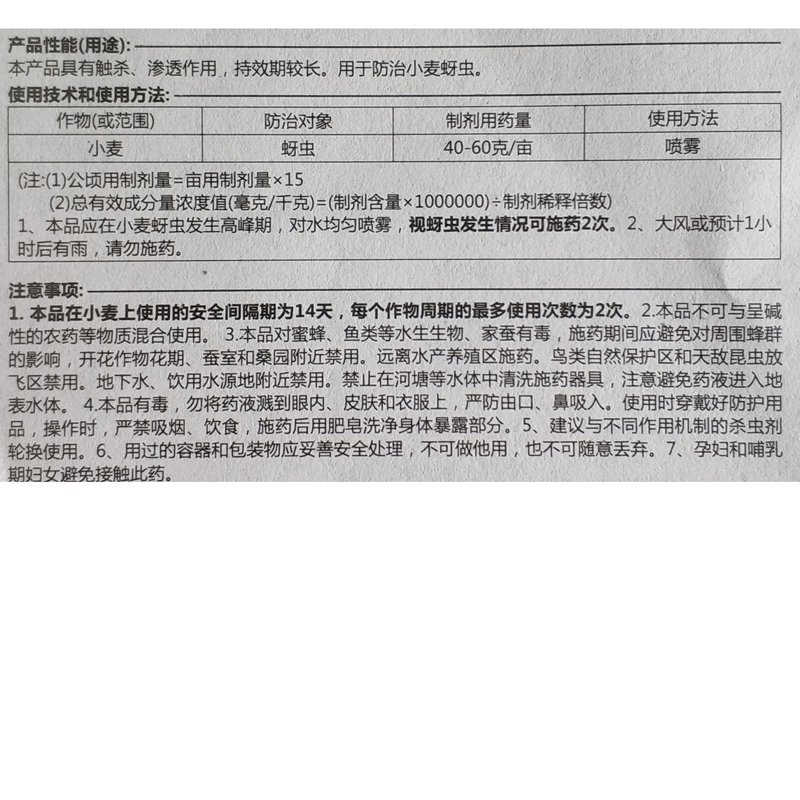 产品性能(用途):

本产品具有触杀、渗透作用，持效期较长。用于防治小麦蚜虫。

使用技术和使用方法:

| 作物(或范围) | 防治对象 | 制剂用药量 | 使用方法 |
|---|---|---|---|
| 小麦 | 蚜虫 | 40-60克/亩 | 喷雾 |

(注:(1)公顷用制剂量=亩用制剂量×15
(2)总有效成分量浓度值(毫克/千克)=(制剂含量×1000000)÷制剂稀释倍数)
1、本品应在小麦蚜虫发生高峰期，对水均匀喷雾，视蚜虫发生情况可施药2次。2、大风或预计1小时后有雨，请勿施药。

注意事项:

1.本品在小麦上使用的安全间隔期为14天，每个作物周期的最多使用次数为2次。2.本品不可与呈碱性的农药等物质混合使用。3.本品对蜜蜂、鱼类等水生生物、家蚕有毒，施药期间应避免对周围蜂群的影响，开花作物花期、蚕室和桑园附近禁用。远离水产养殖区施药。鸟类自然保护区和天敌昆虫放飞区禁用。地下水、饮用水源地附近禁用。禁止在河塘等水体中清洗施药器具，注意避免药液进入地表水体。4.本品有毒，勿将药液溅到眼内、皮肤和衣服上，严防由口、鼻吸入。使用时穿戴好防护用品，操作时，严禁吸烟、饮食，施药后用肥皂洗净身体暴露部分。5、建议与不同作用机制的杀虫剂轮换使用。6、用过的容器和包装物应妥善安全处理，不可做他用，也不可随意丢弃。7、孕妇和哺乳期妇女避免接触此药。